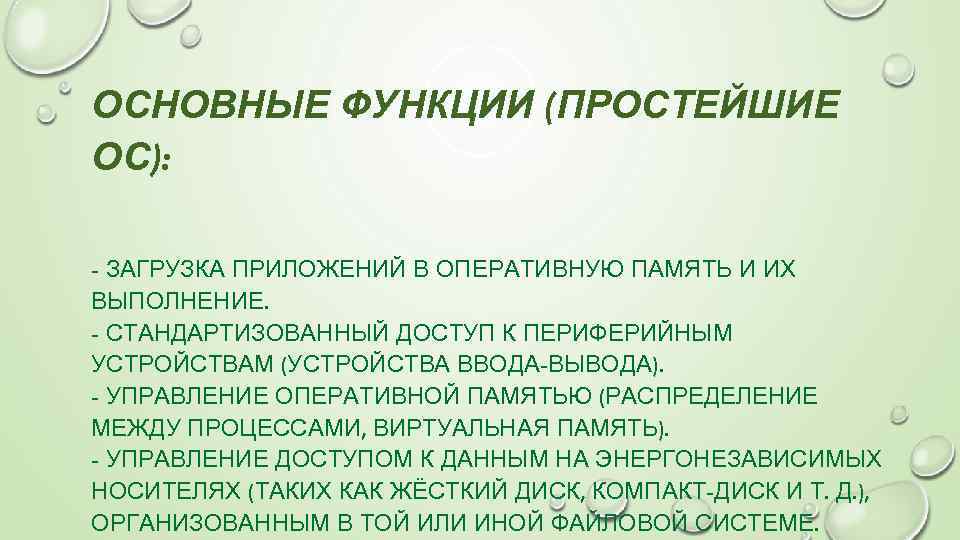 ОСНОВНЫЕ ФУНКЦИИ (ПРОСТЕЙШИЕ ОС):

- ЗАГРУЗКА ПРИЛОЖЕНИЙ В ОПЕРАТИВНУЮ ПАМЯТЬ И ИХ ВЫПОЛНЕНИЕ.
- СТАНДАРТИЗОВАННЫЙ ДОСТУП К ПЕРИФЕРИЙНЫМ УСТРОЙСТВАМ (УСТРОЙСТВА ВВОДА-ВЫВОДА).
- УПРАВЛЕНИЕ ОПЕРАТИВНОЙ ПАМЯТЬЮ (РАСПРЕДЕЛЕНИЕ МЕЖДУ ПРОЦЕССАМИ, ВИРТУАЛЬНАЯ ПАМЯТЬ).
- УПРАВЛЕНИЕ ДОСТУПОМ К ДАННЫМ НА ЭНЕРГОНЕЗАВИСИМЫХ НОСИТЕЛЯХ (ТАКИХ КАК ЖЁСТКИЙ ДИСК, КОМПАКТ-ДИСК И Т. Д.), ОРГАНИЗОВАННЫМ В ТОЙ ИЛИ ИНОЙ ФАЙЛОВОЙ СИСТЕМЕ.